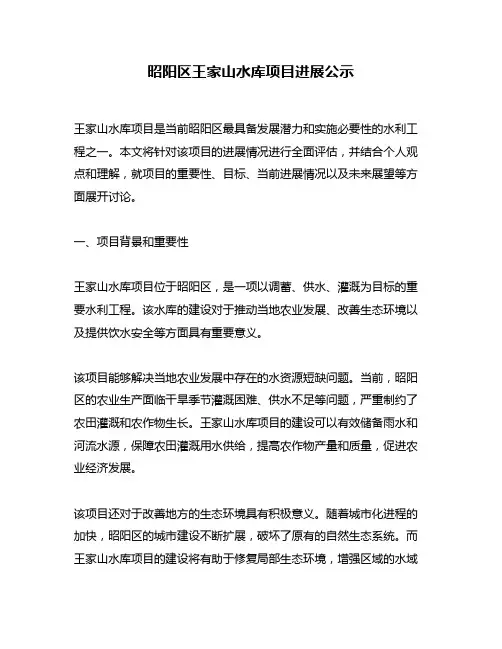 昭阳区王家山水库项目进展公示

王家山水库项目是当前昭阳区最具备发展潜力和实施必要性的水利工程之一。本文将针对该项目的进展情况进行全面评估，并结合个人观点和理解，就项目的重要性、目标、当前进展情况以及未来展望等方面展开讨论。

一、项目背景和重要性

王家山水库项目位于昭阳区，是一项以调蓄、供水、灌溉为目标的重要水利工程。该水库的建设对于推动当地农业发展、改善生态环境以及提供饮水安全等方面具有重要意义。

该项目能够解决当地农业发展中存在的水资源短缺问题。当前，昭阳区的农业生产面临干旱季节灌溉困难、供水不足等问题，严重制约了农田灌溉和农作物生长。王家山水库项目的建设可以有效储备雨水和河流水源，保障农田灌溉用水供给，提高农作物产量和质量，促进农业经济发展。

该项目还对于改善地方的生态环境具有积极意义。随着城市化进程的加快，昭阳区的城市建设不断扩展，破坏了原有的自然生态系统。而王家山水库项目的建设将有助于修复局部生态环境，增强区域的水域